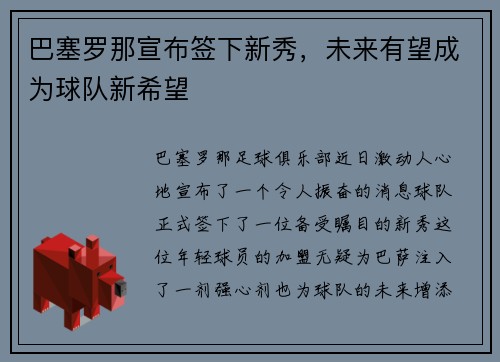 巴塞罗那宣布签下新秀，未来有望成为球队新希望

巴塞罗那足球俱乐部近日激动人心地宣布了一个令人振奋的消息球队正式签下了一位备受瞩目的新秀这位年轻球员的加盟无疑为巴萨注入了一剂强心剂也为球队的未来增添